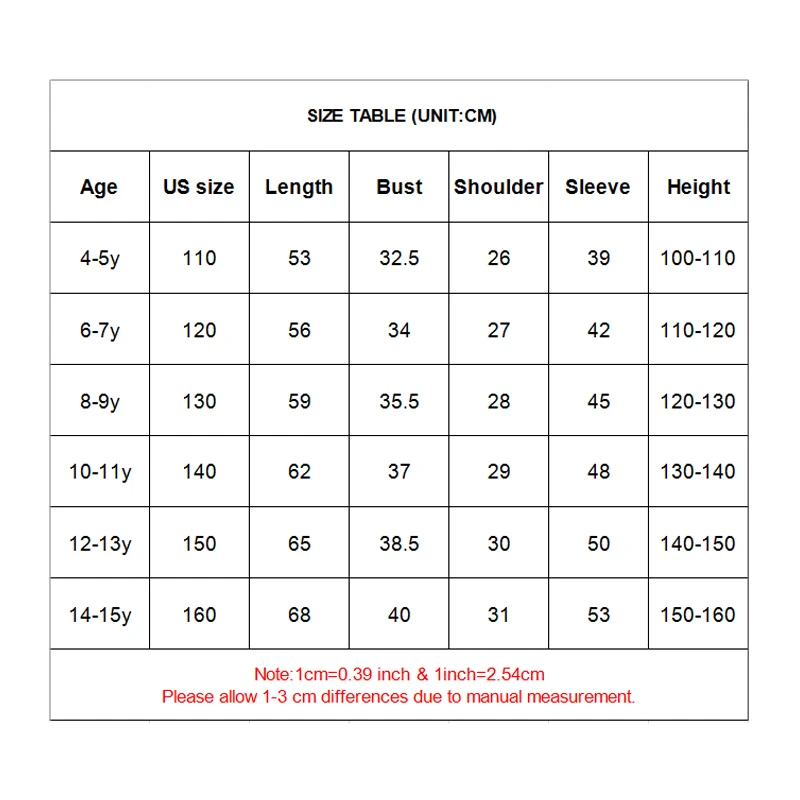 SIZE TABLE (UNIT:CM)

| Age | US size | Length | Bust | Shoulder | Sleeve | Height |
|---|---|---|---|---|---|---|
| 4-5y | 110 | 53 | 32.5 | 26 | 39 | 100-110 |
| 6-7y | 120 | 56 | 34 | 27 | 42 | 110-120 |
| 8-9y | 130 | 59 | 35.5 | 28 | 45 | 120-130 |
| 10-11y | 140 | 62 | 37 | 29 | 48 | 130-140 |
| 12-13y | 150 | 65 | 38.5 | 30 | 50 | 140-150 |
| 14-15y | 160 | 68 | 40 | 31 | 53 | 150-160 |

Note:1cm=0.39 inch & 1inch=2.54cm
Please allow 1-3 cm differences due to manual measurement.